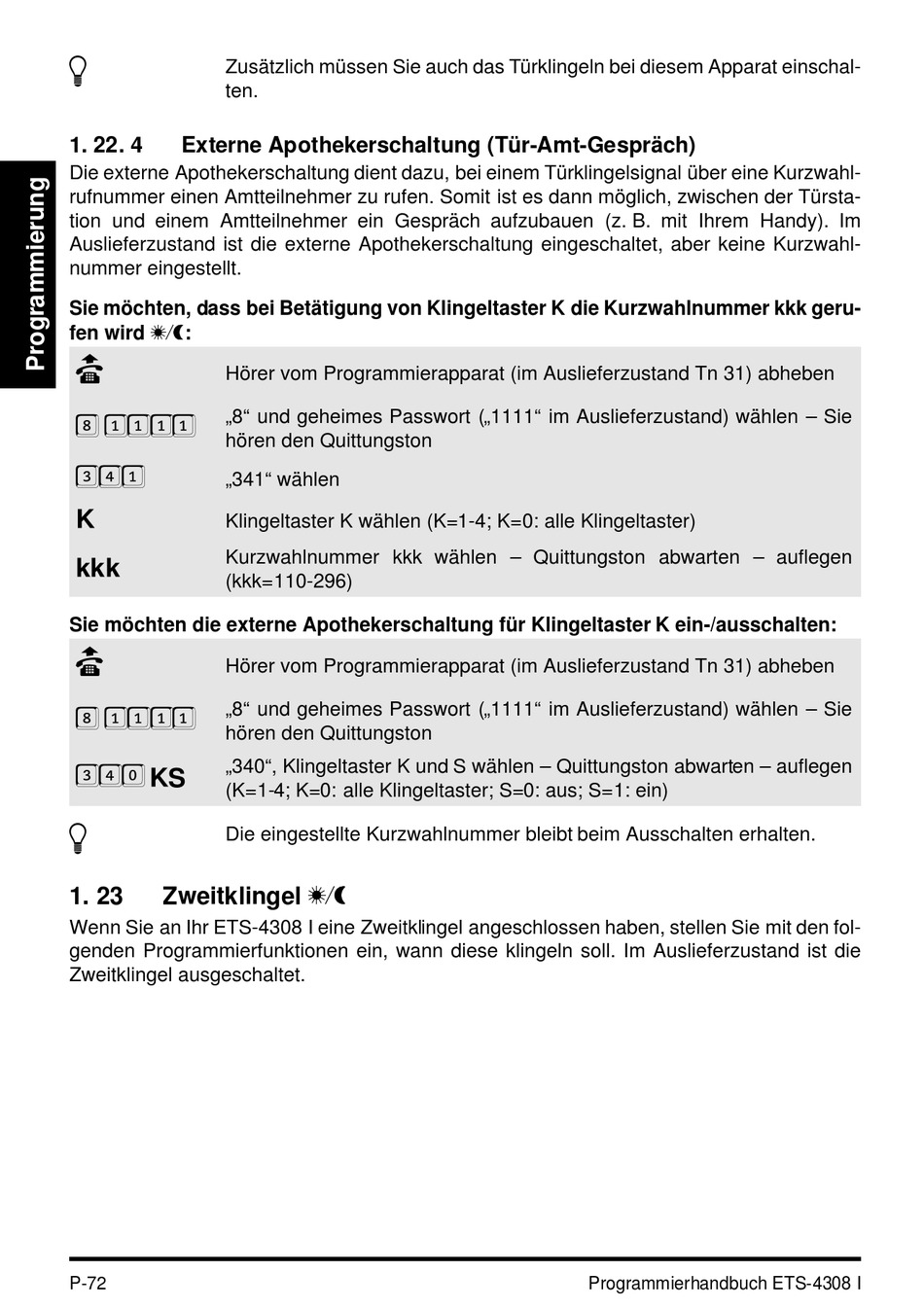 Programmierung

Zusätzlich müssen Sie auch das Türklingeln bei diesem Apparat einschalten.

1. 22. 4 Externe Apothekerschaltung (Tür-Amt-Gespräch)

Die externe Apothekerschaltung dient dazu, bei einem Türklingelsignal über eine Kurzwahlrufnummer einen Amtteilnehmer zu rufen. Somit ist es dann möglich, zwischen der Türstation und einem Amtteilnehmer ein Gespräch aufzubauen (z. B. mit Ihrem Handy). Im Auslieferzustand ist die externe Apothekerschaltung eingeschaltet, aber keine Kurzwahlnummer eingestellt.

Sie möchten, dass bei Betätigung von Klingeltaster K die Kurzwahlnummer kkk gerufen wird ☀/☾:

| | |
|---|---|
| | Hörer vom Programmierapparat (im Auslieferzustand Tn 31) abheben |
| 8 1 1 1 1 | „8“ und geheimes Passwort („1111“ im Auslieferzustand) wählen – Sie hören den Quittungston |
| 3 4 1 | „341“ wählen |
| K | Klingeltaster K wählen (K=1-4; K=0: alle Klingeltaster) |
| kkk | Kurzwahlnummer kkk wählen – Quittungston abwarten – auflegen (kkk=110-296) |

Sie möchten die externe Apothekerschaltung für Klingeltaster K ein-/ausschalten:

| | |
|---|---|
| | Hörer vom Programmierapparat (im Auslieferzustand Tn 31) abheben |
| 8 1 1 1 1 | „8“ und geheimes Passwort („1111“ im Auslieferzustand) wählen – Sie hören den Quittungston |
| 3 4 0 KS | „340“, Klingeltaster K und S wählen – Quittungston abwarten – auflegen (K=1-4; K=0: alle Klingeltaster; S=0: aus; S=1: ein) |

Die eingestellte Kurzwahlnummer bleibt beim Ausschalten erhalten.

1. 23 Zweitklingel ☀/☾

Wenn Sie an Ihr ETS-4308 I eine Zweitklingel angeschlossen haben, stellen Sie mit den folgenden Programmierfunktionen ein, wann diese klingeln soll. Im Auslieferzustand ist die Zweitklingel ausgeschaltet.

P-72 Programmierhandbuch ETS-4308 I